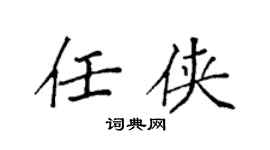 任侠

词典网